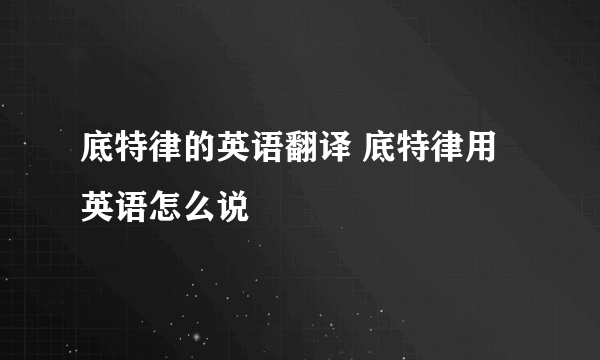 底特律的英语翻译 底特律用英语怎么说